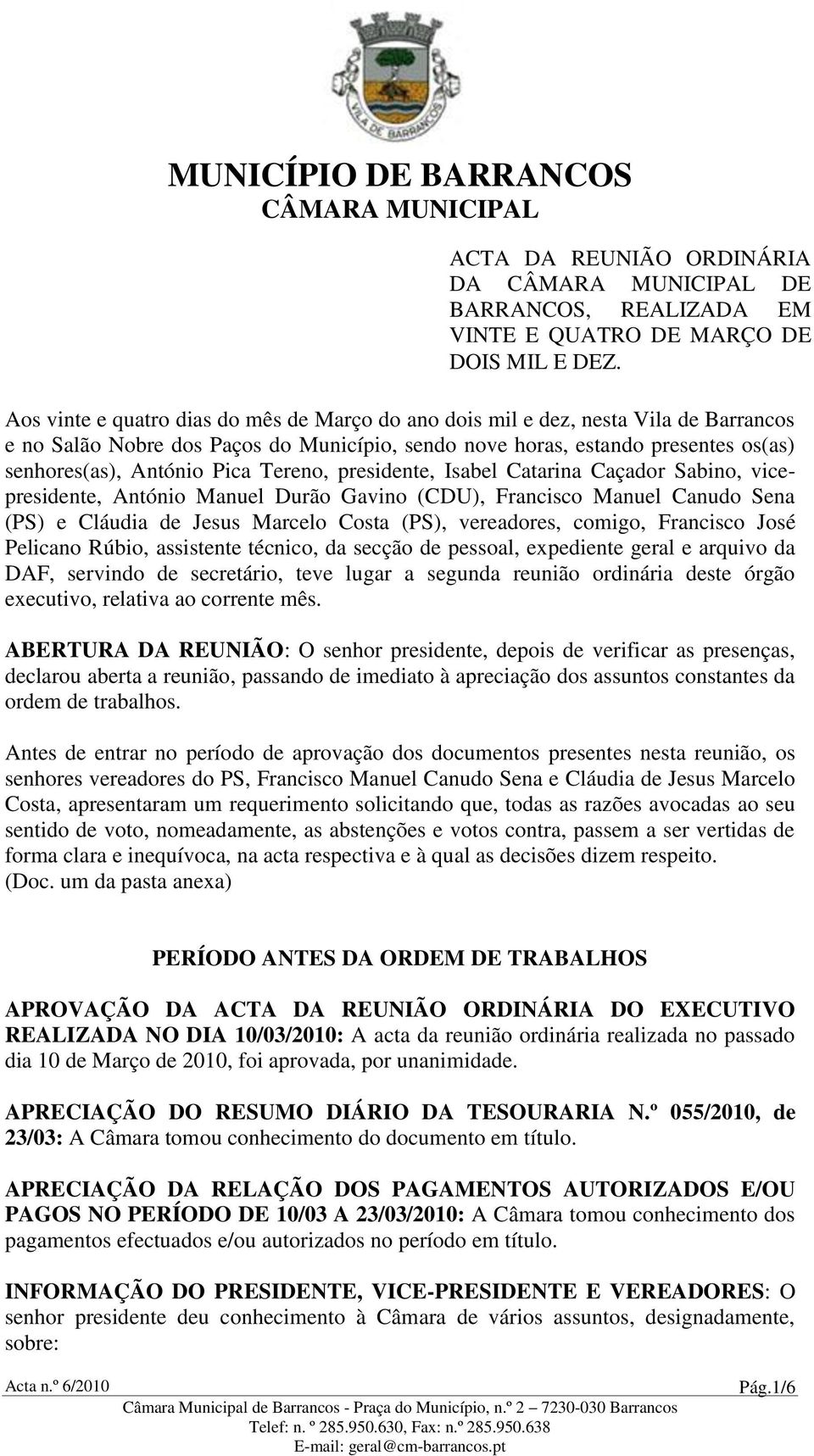 VILA DE BARRANCOS

MUNICÍPIO DE BARRANCOS
CÂMARA MUNICIPAL

ACTA DA REUNIÃO ORDINÁRIA DA CÂMARA MUNICIPAL DE BARRANCOS, REALIZADA EM VINTE E QUATRO DE MARÇO DE DOIS MIL E DEZ.

Aos vinte e quatro dias do mês de Março do ano dois mil e dez, nesta Vila de Barrancos e no Salão Nobre dos Paços do Município, sendo nove horas, estando presentes os(as) senhores(as), António Pica Tereno, presidente, Isabel Catarina Caçador Sabino, vice-presidente, António Manuel Durão Gavino (CDU), Francisco Manuel Canudo Sena (PS) e Cláudia de Jesus Marcelo Costa (PS), vereadores, comigo, Francisco José Pelicano Rúbio, assistente técnico, da secção de pessoal, expediente geral e arquivo da DAF, servindo de secretário, teve lugar a segunda reunião ordinária deste órgão executivo, relativa ao corrente mês.

ABERTURA DA REUNIÃO: O senhor presidente, depois de verificar as presenças, declarou aberta a reunião, passando de imediato à apreciação dos assuntos constantes da ordem de trabalhos.

Antes de entrar no período de aprovação dos documentos presentes nesta reunião, os senhores vereadores do PS, Francisco Manuel Canudo Sena e Cláudia de Jesus Marcelo Costa, apresentaram um requerimento solicitando que, todas as razões avocadas ao seu sentido de voto, nomeadamente, as abstenções e votos contra, passem a ser vertidas de forma clara e inequívoca, na acta respectiva e à qual as decisões dizem respeito. (Doc. um da pasta anexa)

PERÍODO ANTES DA ORDEM DE TRABALHOS

APROVAÇÃO DA ACTA DA REUNIÃO ORDINÁRIA DO EXECUTIVO REALIZADA NO DIA 10/03/2010: A acta da reunião ordinária realizada no passado dia 10 de Março de 2010, foi aprovada, por unanimidade.

APRECIAÇÃO DO RESUMO DIÁRIO DA TESOURARIA N.º 055/2010, de 23/03: A Câmara tomou conhecimento do documento em título.

APRECIAÇÃO DA RELAÇÃO DOS PAGAMENTOS AUTORIZADOS E/OU PAGOS NO PERÍODO DE 10/03 A 23/03/2010: A Câmara tomou conhecimento dos pagamentos efectuados e/ou autorizados no período em título.

INFORMAÇÃO DO PRESIDENTE, VICE-PRESIDENTE E VEREADORES: O senhor presidente deu conhecimento à Câmara de vários assuntos, designadamente, sobre:

Acta n.º 6/2010
Pág.1/6
Câmara Municipal de Barrancos - Praça do Município, n.º 2 – 7230-030 Barrancos
Telef: n. º 285.950.630, Fax: n.º 285.950.638
E-mail: geral@cm-barrancos.pt